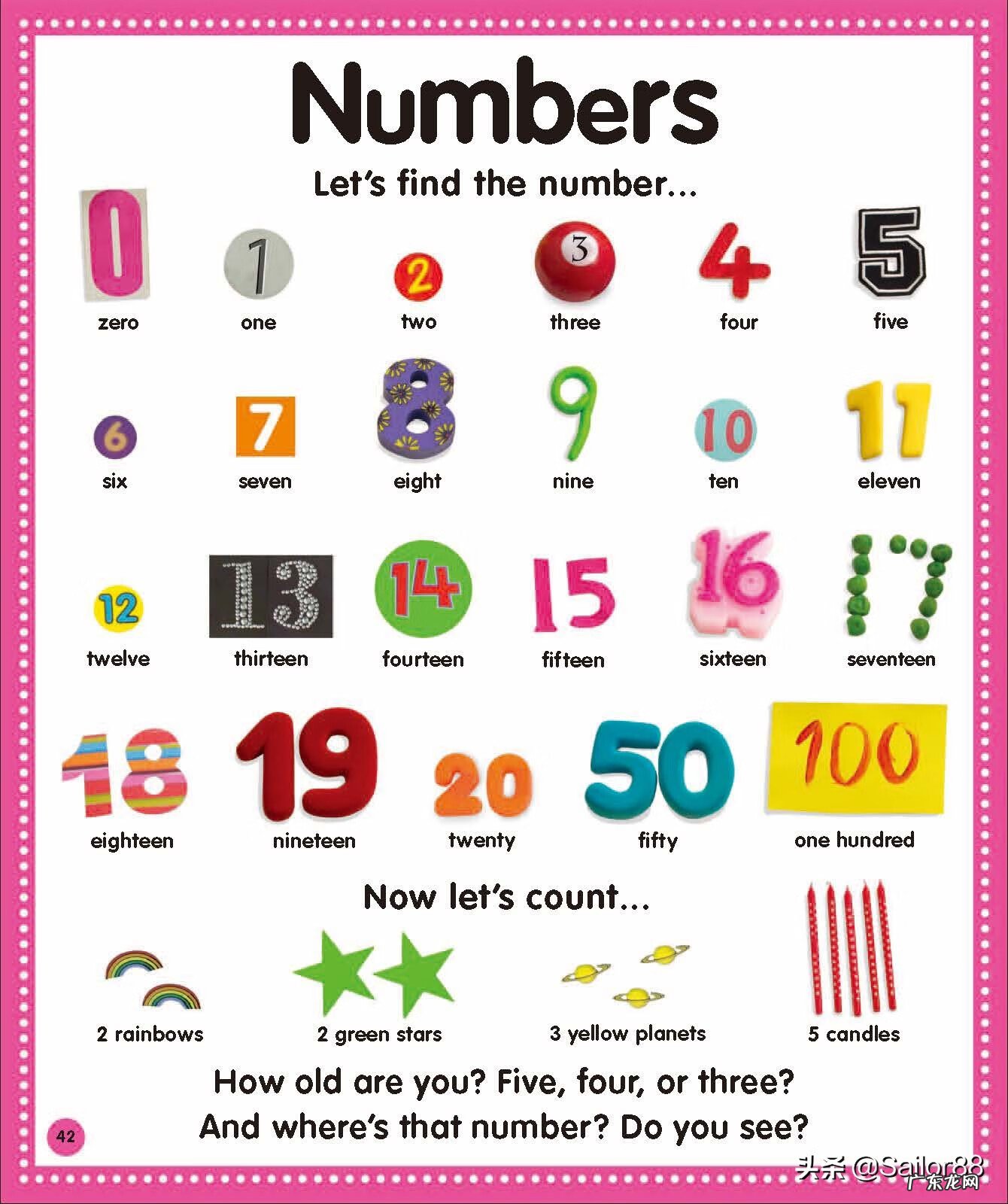 Numbers

Let's find the number...

0
zero

1
one

2
two

3
three

4
four

5
five

6
six

7
seven

8
eight

9
nine

10
ten

11
eleven

12
twelve

13
thirteen

14
fourteen

15
fifteen

16
sixteen

17
seventeen

18
eighteen

19
nineteen

20
twenty

50
fifty

100
one hundred

Now let's count...

2 rainbows

2 green stars

3 yellow planets

5 candles

How old are you? Five, four, or three?
And where's that number? Do you see?

42

头条 @Sailor88

广东龙网